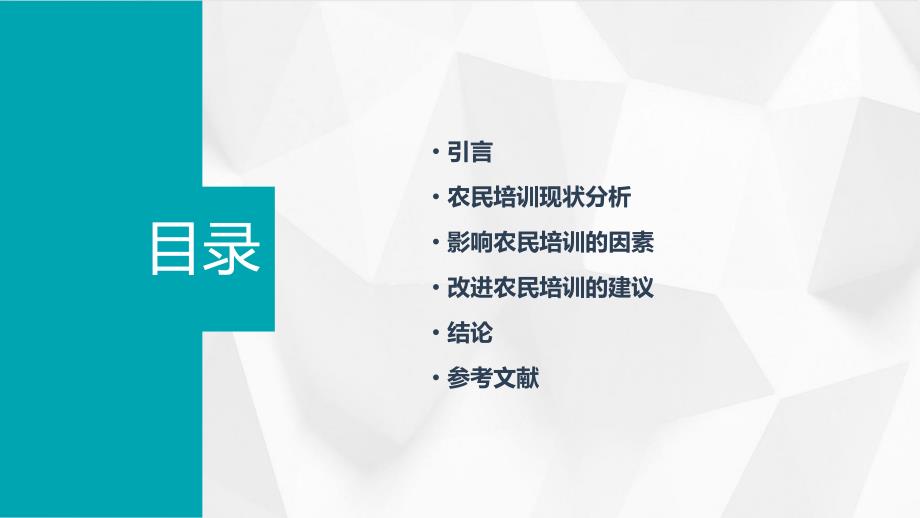 目录

• 引言
• 农民培训现状分析
• 影响农民培训的因素
• 改进农民培训的建议
• 结论
• 参考文献